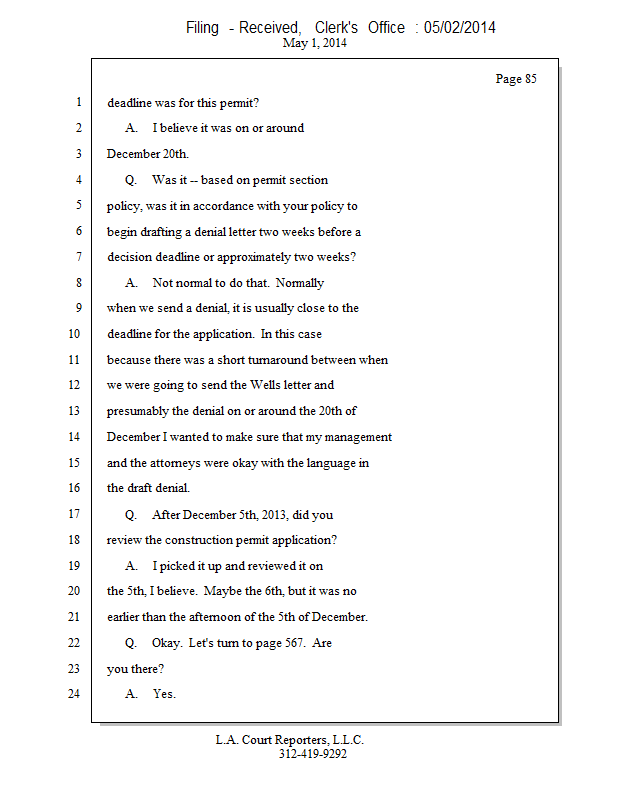 Filing - Received, Clerk's Office : 05/02/2014
May 1, 2014

Page 85

1 deadline was for this permit?

2 A. I believe it was on or around

3 December 20th.

4 Q. Was it -- based on permit section

5 policy, was it in accordance with your policy to

6 begin drafting a denial letter two weeks before a

7 decision deadline or approximately two weeks?

8 A. Not normal to do that. Normally

9 when we send a denial, it is usually close to the

10 deadline for the application. In this case

11 because there was a short turnaround between when

12 we were going to send the Wells letter and

13 presumably the denial on or around the 20th of

14 December I wanted to make sure that my management

15 and the attorneys were okay with the language in

16 the draft denial.

17 Q. After December 5th, 2013, did you

18 review the construction permit application?

19 A. I picked it up and reviewed it on

20 the 5th, I believe. Maybe the 6th, but it was no

21 earlier than the afternoon of the 5th of December.

22 Q. Okay. Let's turn to page 567. Are

23 you there?

24 A. Yes.

L.A. Court Reporters, L.L.C.
312-419-9292